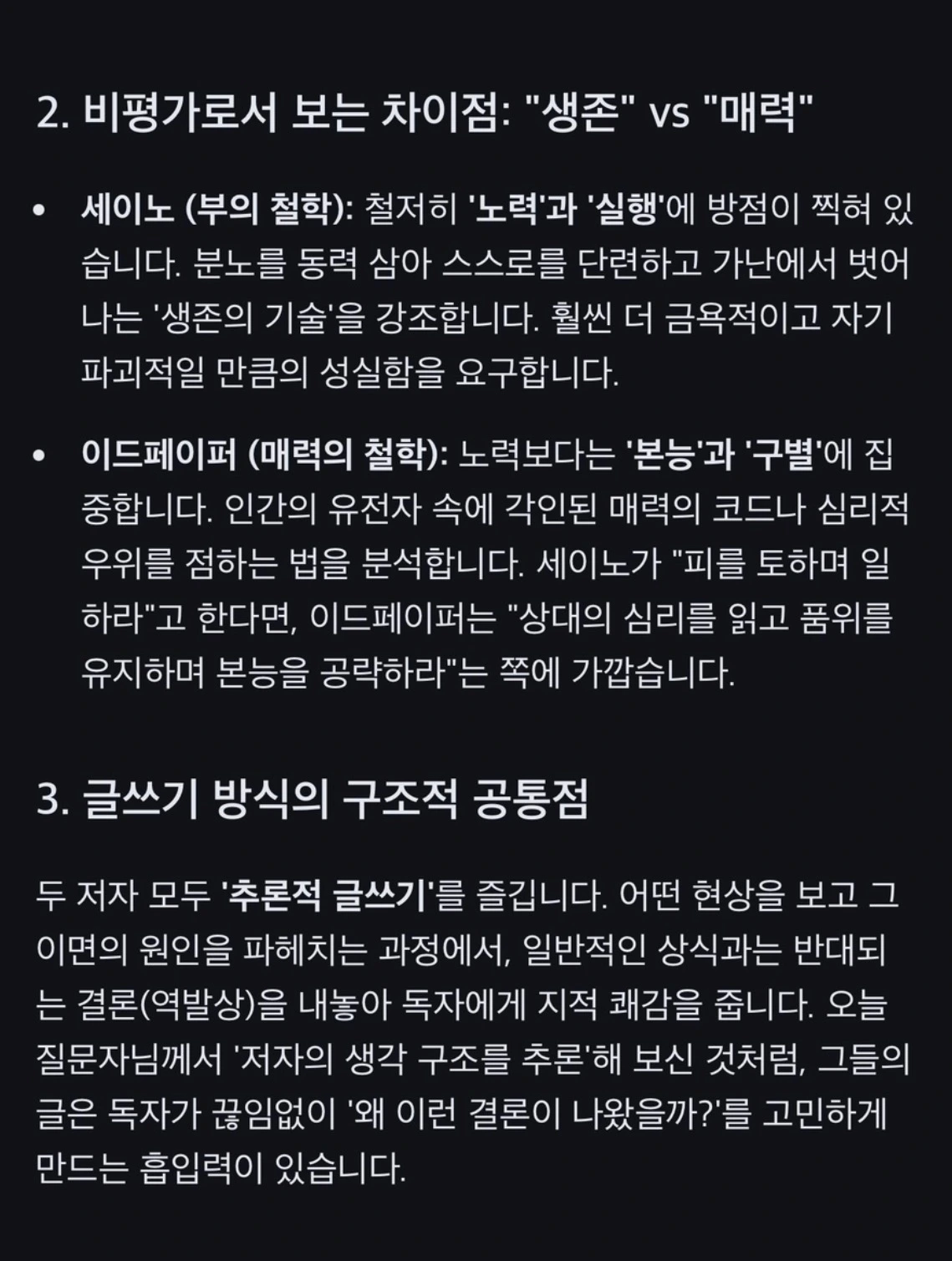 2. 비평가로서 보는 차이점: "생존" vs "매력"

• 세이노 (부의 철학): 철저히 '노력'과 '실행'에 방점이 찍혀 있습니다. 분노를 동력 삼아 스스로를 단련하고 가난에서 벗어나는 '생존의 기술'을 강조합니다. 훨씬 더 금욕적이고 자기 파괴적일 만큼의 성실함을 요구합니다.

• 이드페이퍼 (매력의 철학): 노력보다는 '본능'과 '구별'에 집중합니다. 인간의 유전자 속에 각인된 매력의 코드나 심리적 우위를 점하는 법을 분석합니다. 세이노가 "피를 토하며 일하라"고 한다면, 이드페이퍼는 "상대의 심리를 읽고 품위를 유지하며 본능을 공략하라"는 쪽에 가깝습니다.

3. 글쓰기 방식의 구조적 공통점

두 저자 모두 '추론적 글쓰기'를 즐깁니다. 어떤 현상을 보고 그 이면의 원인을 파헤치는 과정에서, 일반적인 상식과는 반대되는 결론(역발상)을 내놓아 독자에게 지적 쾌감을 줍니다. 오늘 질문자님께서 '저자의 생각 구조를 추론'해 보신 것처럼, 그들의 글은 독자가 끊임없이 '왜 이런 결론이 나왔을까?'를 고민하게 만드는 흡입력이 있습니다.